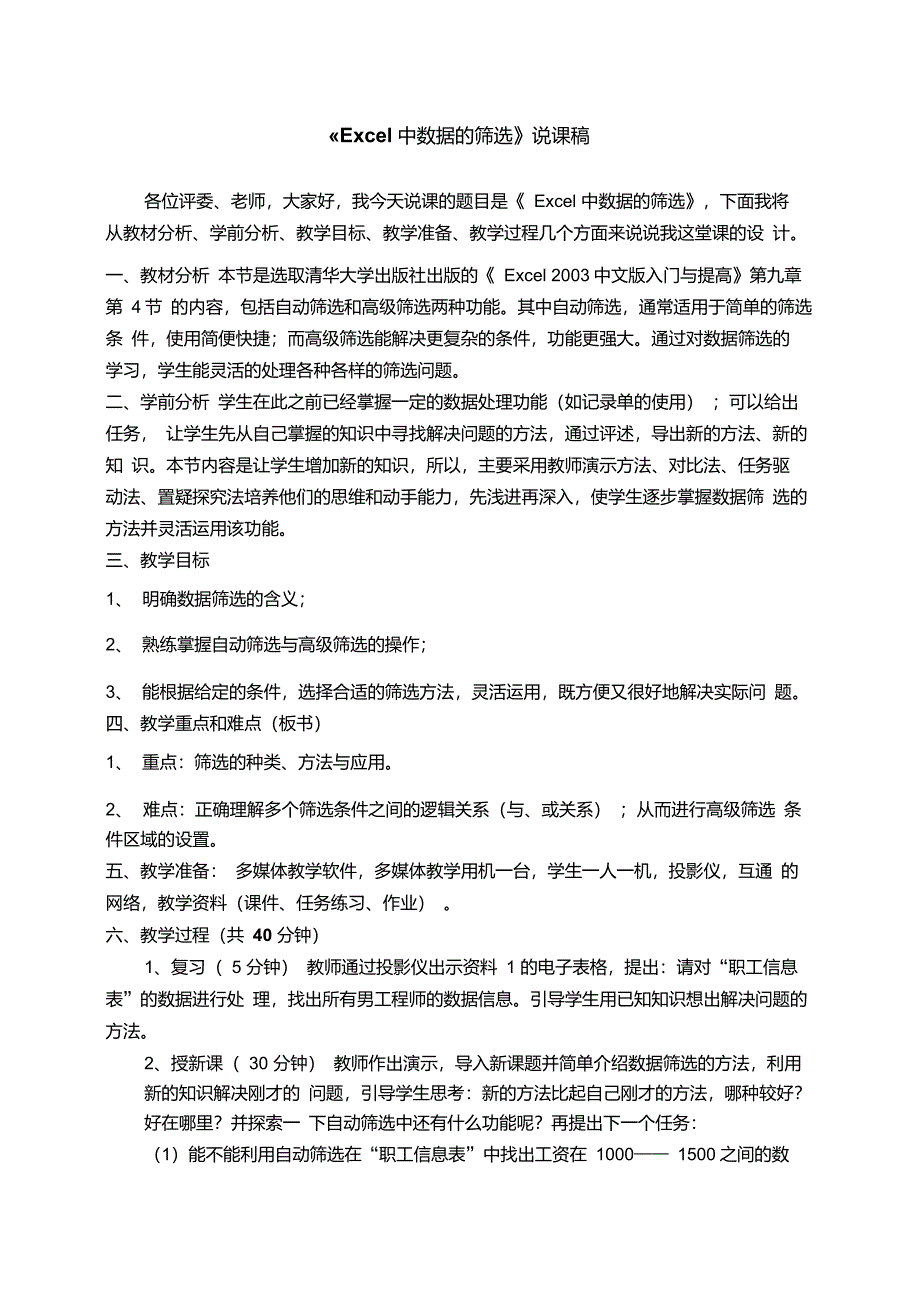 «Excel 中数据的筛选》说课稿

各位评委、老师，大家好，我今天说课的题目是《 Excel 中数据的筛选》，下面我将从教材分析、学前分析、教学目标、教学准备、教学过程几个方面来说说我这堂课的设 计。

一、教材分析 本节是选取清华大学出版社出版的《 Excel 2003 中文版入门与提高》第九章第 4 节 的内容，包括自动筛选和高级筛选两种功能。其中自动筛选，通常适用于简单的筛选条 件，使用简便快捷；而高级筛选能解决更复杂的条件，功能更强大。通过对数据筛选的学习，学生能灵活的处理各种各样的筛选问题。

二、学前分析 学生在此之前已经掌握一定的数据处理功能（如记录单的使用） ；可以给出任务， 让学生先从自己掌握的知识中寻找解决问题的方法，通过评述，导出新的方法、新的知 识。本节内容是让学生增加新的知识，所以，主要采用教师演示方法、对比法、任务驱动法、置疑探究法培养他们的思维和动手能力，先浅进再深入，使学生逐步掌握数据筛 选的方法并灵活运用该功能。

三、教学目标

1、 明确数据筛选的含义；

2、 熟练掌握自动筛选与高级筛选的操作；

3、 能根据给定的条件，选择合适的筛选方法，灵活运用，既方便又很好地解决实际问 题。

四、教学重点和难点（板书）

1、 重点：筛选的种类、方法与应用。

2、 难点：正确理解多个筛选条件之间的逻辑关系（与、或关系） ；从而进行高级筛选 条件区域的设置。

五、教学准备： 多媒体教学软件，多媒体教学用机一台，学生一人一机，投影仪，互通 的网络，教学资料（课件、任务练习、作业） 。

六、教学过程（共 40 分钟）

1、复习（ 5 分钟） 教师通过投影仪出示资料 1 的电子表格，提出：请对“职工信息表”的数据进行处 理，找出所有男工程师的数据信息。引导学生用已知知识想出解决问题的方法。

2、授新课（ 30 分钟） 教师作出演示，导入新课题并简单介绍数据筛选的方法，利用新的知识解决刚才的 问题，引导学生思考：新的方法比起自己刚才的方法，哪种较好？好在哪里？并探索一 下自动筛选中还有什么功能呢？再提出下一个任务：

（1）能不能利用自动筛选在“职工信息表”中找出工资在 1000—— 1500 之间的数